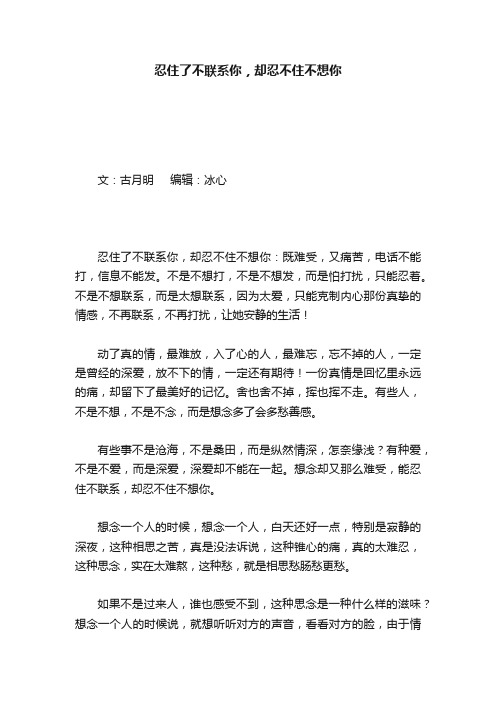 忍住了不联系你，却忍不住不想你

文：古月明　编辑：冰心

忍住了不联系你，却忍不住不想你：既难受，又痛苦，电话不能打，信息不能发。不是不想打，不是不想发，而是怕打扰，只能忍着。不是不想联系，而是太想联系，因为太爱，只能克制内心那份真挚的情感，不再联系，不再打扰，让她安静的生活！

动了真的情，最难放，入了心的人，最难忘，忘不掉的人，一定是曾经的深爱，放不下的情，一定还有期待！一份真情是回忆里永远的痛，却留下了最美好的记忆。舍也舍不掉，挥也挥不走。有些人，不是不想，不是不念，而是想念多了会多愁善感。

有些事不是沧海，不是桑田，而是纵然情深，怎奈缘浅？有种爱，不是不爱，而是深爱，深爱却不能在一起。想念却又那么难受，能忍住不联系，却忍不住不想你。

想念一个人的时候，想念一个人，白天还好一点，特别是寂静的深夜，这种相思之苦，真是没法诉说，这种锥心的痛，真的太难忍，这种思念，实在太难熬，这种愁，就是相思愁肠愁更愁。

如果不是过来人，谁也感受不到，这种思念是一种什么样的滋味？想念一个人的时候说，就想听听对方的声音，看看对方的脸，由于情